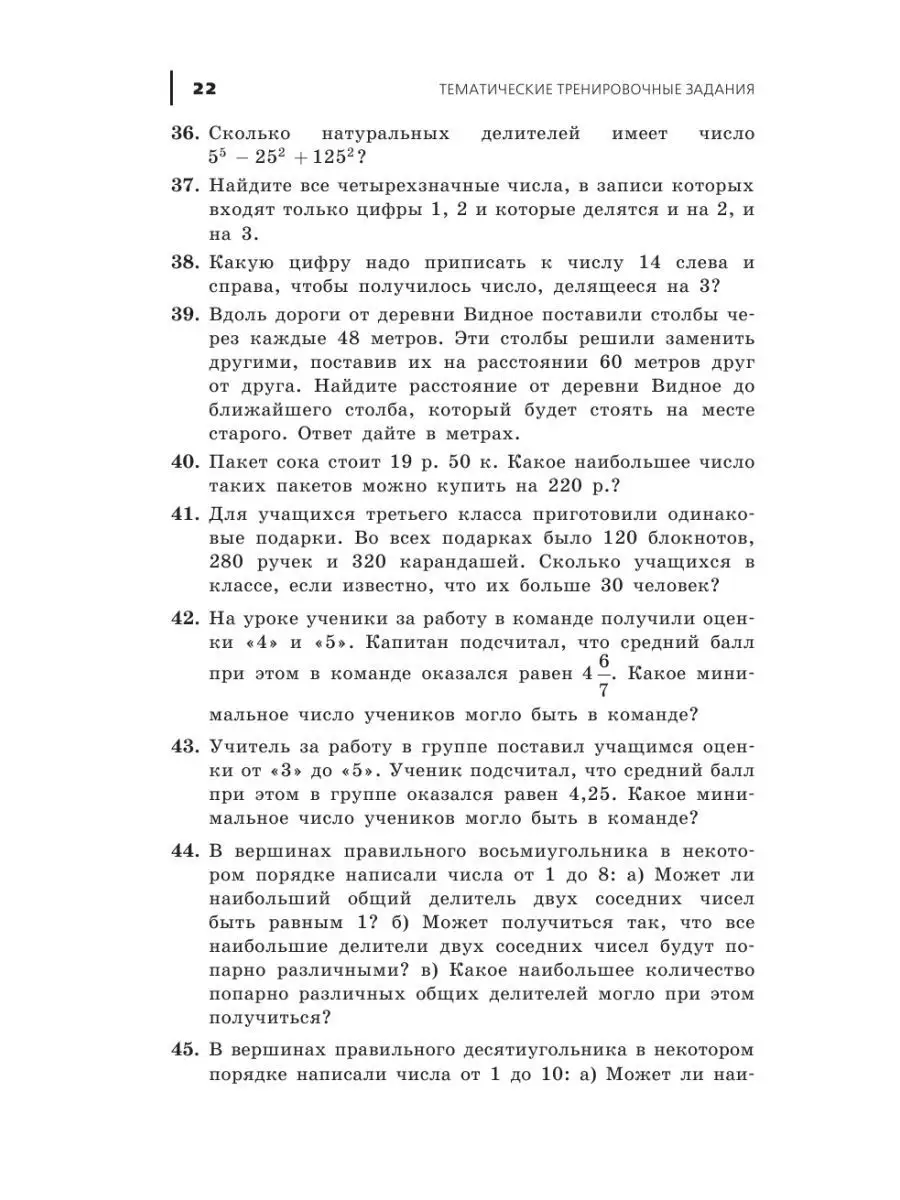 22 ТЕМАТИЧЕСКИЕ ТРЕНИРОВОЧНЫЕ ЗАДАНИЯ

36. Сколько натуральных делителей имеет число $5^5 - 25^2 + 125^2$?

37. Найдите все четырехзначные числа, в записи которых входят только цифры 1, 2 и которые делятся и на 2, и на 3.

38. Какую цифру надо приписать к числу 14 слева и справа, чтобы получилось число, делящееся на 3?

39. Вдоль дороги от деревни Видное поставили столбы через каждые 48 метров. Эти столбы решили заменить другими, поставив их на расстоянии 60 метров друг от друга. Найдите расстояние от деревни Видное до ближайшего столба, который будет стоять на месте старого. Ответ дайте в метрах.

40. Пакет сока стоит 19 р. 50 к. Какое наибольшее число таких пакетов можно купить на 220 р.?

41. Для учащихся третьего класса приготовили одинаковые подарки. Во всех подарках было 120 блокнотов, 280 ручек и 320 карандашей. Сколько учащихся в классе, если известно, что их больше 30 человек?

42. На уроке ученики за работу в команде получили оценки «4» и «5». Капитан подсчитал, что средний балл при этом в команде оказался равен $4\frac{6}{7}$. Какое минимальное число учеников могло быть в команде?

43. Учитель за работу в группе поставил учащимся оценки от «3» до «5». Ученик подсчитал, что средний балл при этом в группе оказался равен 4,25. Какое минимальное число учеников могло быть в команде?

44. В вершинах правильного восьмиугольника в некотором порядке написали числа от 1 до 8: а) Может ли наибольший общий делитель двух соседних чисел быть равным 1? б) Может получиться так, что все наибольшие делители двух соседних чисел будут попарно различными? в) Какое наибольшее количество попарно различных общих делителей могло при этом получиться?

45. В вершинах правильного десятиугольника в некотором порядке написали числа от 1 до 10: а) Может ли наи-